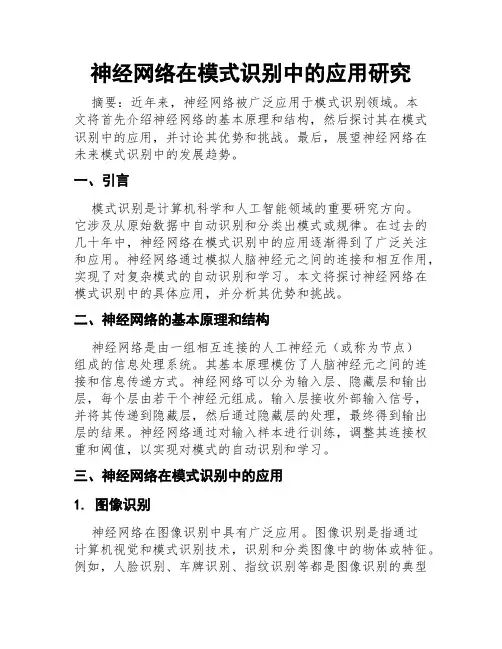 神经网络在模式识别中的应用研究

摘要：近年来，神经网络被广泛应用于模式识别领域。本文将首先介绍神经网络的基本原理和结构，然后探讨其在模式识别中的应用，并讨论其优势和挑战。最后，展望神经网络在未来模式识别中的发展趋势。

一、引言

模式识别是计算机科学和人工智能领域的重要研究方向。它涉及从原始数据中自动识别和分类出模式或规律。在过去的几十年中，神经网络在模式识别中的应用逐渐得到了广泛关注和应用。神经网络通过模拟人脑神经元之间的连接和相互作用，实现了对复杂模式的自动识别和学习。本文将探讨神经网络在模式识别中的具体应用，并分析其优势和挑战。

二、神经网络的基本原理和结构

神经网络是由一组相互连接的人工神经元（或称为节点）组成的信息处理系统。其基本原理模仿了人脑神经元之间的连接和信息传递方式。神经网络可以分为输入层、隐藏层和输出层，每个层由若干个神经元组成。输入层接收外部输入信号，并将其传递到隐藏层，然后通过隐藏层的处理，最终得到输出层的结果。神经网络通过对输入样本进行训练，调整其连接权重和阈值，以实现对模式的自动识别和学习。

三、神经网络在模式识别中的应用

1. 图像识别

神经网络在图像识别中具有广泛应用。图像识别是指通过计算机视觉和模式识别技术，识别和分类图像中的物体或特征。例如，人脸识别、车牌识别、指纹识别等都是图像识别的典型